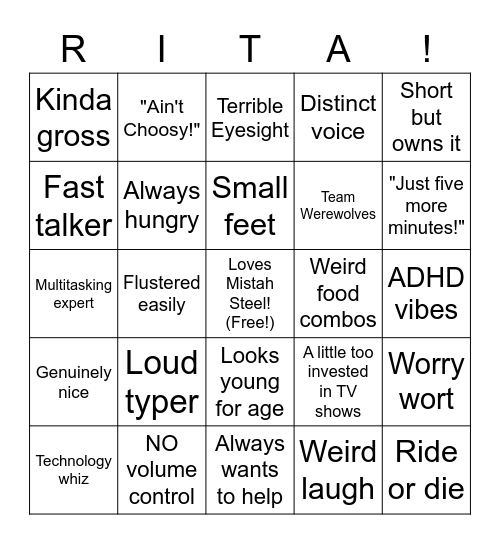 | R | I | T | A | ! |
|---|---|---|---|---|
| Kinda gross | "Ain't Choosy!" | Terrible Eyesight | Distinct voice | Short but owns it |
| Fast talker | Always hungry | Small feet | Team Werewolves | "Just five more minutes!" |
| Multitasking expert | Flustered easily | Loves Mistah Steel! (Free!) | Weird food combos | ADHD vibes |
| Genuinely nice | Loud typer | Looks young for age | A little too invested in TV shows | Worry wort |
| Technology whiz | NO volume control | Always wants to help | Weird laugh | Ride or die |